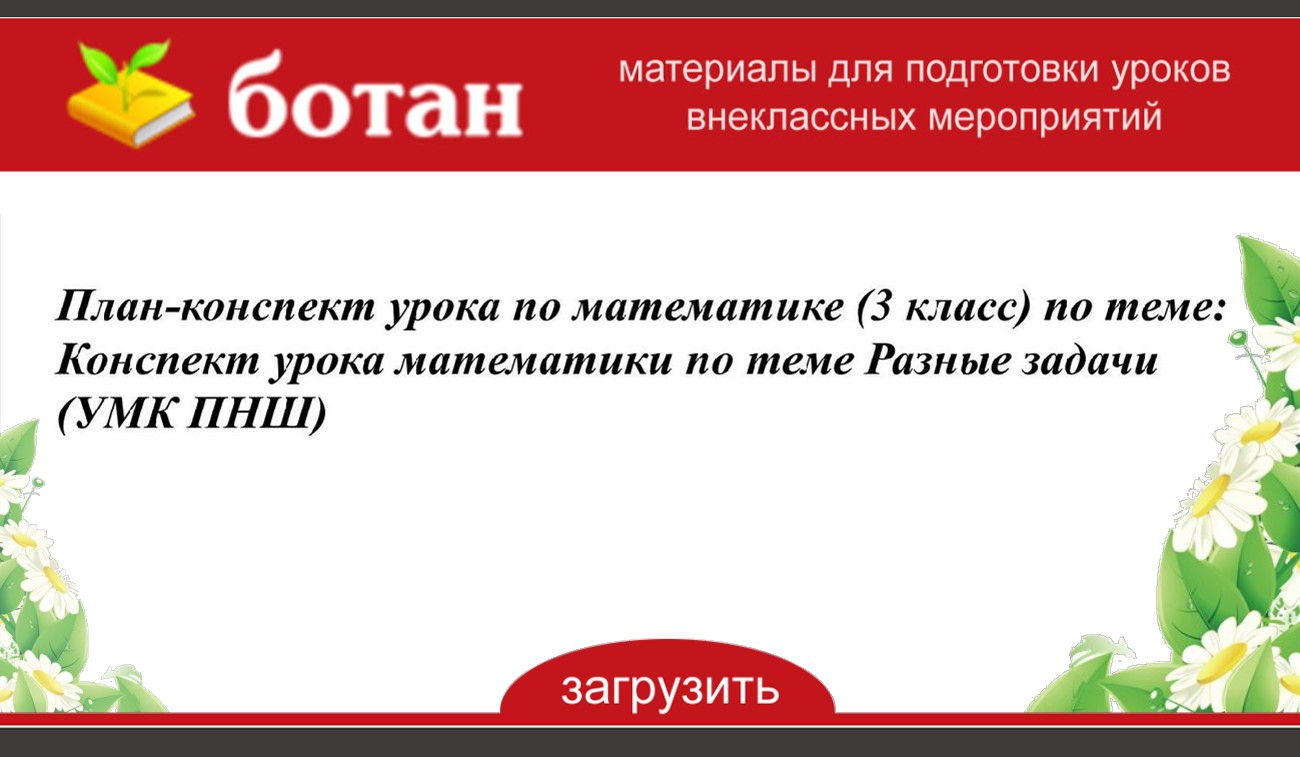 ботан

материалы для подготовки уроков
внеклассных мероприятий

План-конспект урока по математике (3 класс) по теме: Конспект урока математики по теме Разные задачи (УМК ПНШ)

загрузить